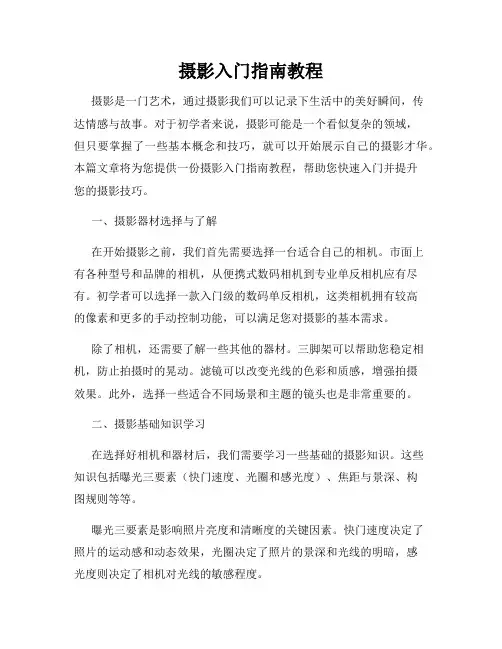 摄影入门指南教程

摄影是一门艺术，通过摄影我们可以记录下生活中的美好瞬间，传达情感与故事。对于初学者来说，摄影可能是一个看似复杂的领域，但只要掌握了一些基本概念和技巧，就可以开始展示自己的摄影才华。本篇文章将为您提供一份摄影入门指南教程，帮助您快速入门并提升您的摄影技巧。

一、摄影器材选择与了解

在开始摄影之前，我们首先需要选择一台适合自己的相机。市面上有各种型号和品牌的相机，从便携式数码相机到专业单反相机应有尽有。初学者可以选择一款入门级的数码单反相机，这类相机拥有较高的像素和更多的手动控制功能，可以满足您对摄影的基本需求。

除了相机，还需要了解一些其他的器材。三脚架可以帮助您稳定相机，防止拍摄时的晃动。滤镜可以改变光线的色彩和质感，增强拍摄效果。此外，选择一些适合不同场景和主题的镜头也是非常重要的。

二、摄影基础知识学习

在选择好相机和器材后，我们需要学习一些基础的摄影知识。这些知识包括曝光三要素（快门速度、光圈和感光度）、焦距与景深、构图规则等等。

曝光三要素是影响照片亮度和清晰度的关键因素。快门速度决定了照片的运动感和动态效果，光圈决定了照片的景深和光线的明暗，感光度则决定了相机对光线的敏感程度。